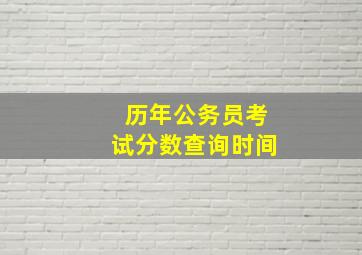 历年公务员考试分数查询时间